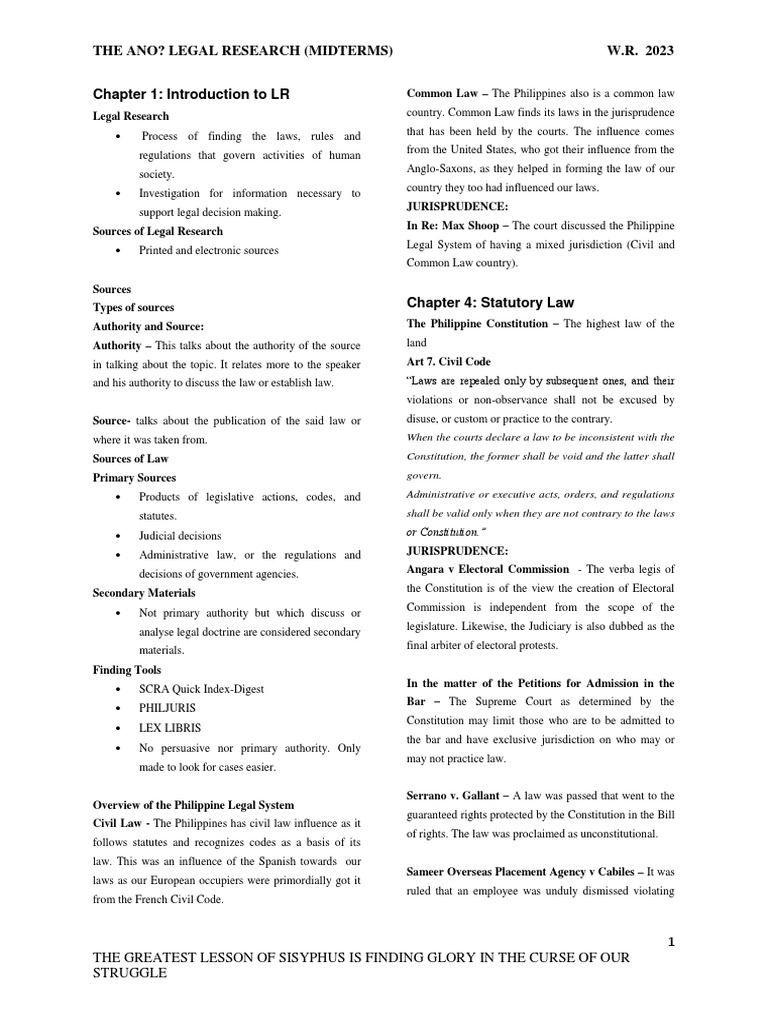 THE ANO? LEGAL RESEARCH (MIDTERMS) W.R. 2023

Chapter 1: Introduction to LR

Legal Research

• Process of finding the laws, rules and regulations that govern activities of human society.
• Investigation for information necessary to support legal decision making.

Sources of Legal Research

• Printed and electronic sources

Sources
Types of sources
Authority and Source:
Authority – This talks about the authority of the source in talking about the topic. It relates more to the speaker and his authority to discuss the law or establish law.

Source- talks about the publication of the said law or where it was taken from.

Sources of Law
Primary Sources

• Products of legislative actions, codes, and statutes.
• Judicial decisions
• Administrative law, or the regulations and decisions of government agencies.

Secondary Materials

• Not primary authority but which discuss or analyse legal doctrine are considered secondary materials.

Finding Tools

• SCRA Quick Index-Digest
• PHILJURIS
• LEX LIBRIS
• No persuasive nor primary authority. Only made to look for cases easier.

Overview of the Philippine Legal System
Civil Law - The Philippines has civil law influence as it follows statutes and recognizes codes as a basis of its law. This was an influence of the Spanish towards our laws as our European occupiers were primordially got it from the French Civil Code.

Common Law – The Philippines also is a common law country. Common Law finds its laws in the jurisprudence that has been held by the courts. The influence comes from the United States, who got their influence from the Anglo-Saxons, as they helped in forming the law of our country they too had influenced our laws.

JURISPRUDENCE:
In Re: Max Shoop – The court discussed the Philippine Legal System of having a mixed jurisdiction (Civil and Common Law country).

Chapter 4: Statutory Law

The Philippine Constitution – The highest law of the land

Art 7. Civil Code
"Laws are repealed only by subsequent ones, and their violations or non-observance shall not be excused by disuse, or custom or practice to the contrary.
When the courts declare a law to be inconsistent with the Constitution, the former shall be void and the latter shall govern.
Administrative or executive acts, orders, and regulations shall be valid only when they are not contrary to the laws or Constitution."

JURISPRUDENCE:
Angara v Electoral Commission - The verba legis of the Constitution is of the view the creation of Electoral Commission is independent from the scope of the legislature. Likewise, the Judiciary is also dubbed as the final arbiter of electoral protests.

In the matter of the Petitions for Admission in the Bar – The Supreme Court as determined by the Constitution may limit those who are to be admitted to the bar and have exclusive jurisdiction on who may or may not practice law.

Serrano v. Gallant – A law was passed that went to the guaranteed rights protected by the Constitution in the Bill of rights. The law was proclaimed as unconstitutional.

Sameer Overseas Placement Agency v Cabiles – It was ruled that an employee was unduly dismissed violating

1

THE GREATEST LESSON OF SISYPHUS IS FINDING GLORY IN THE CURSE OF OUR STRUGGLE